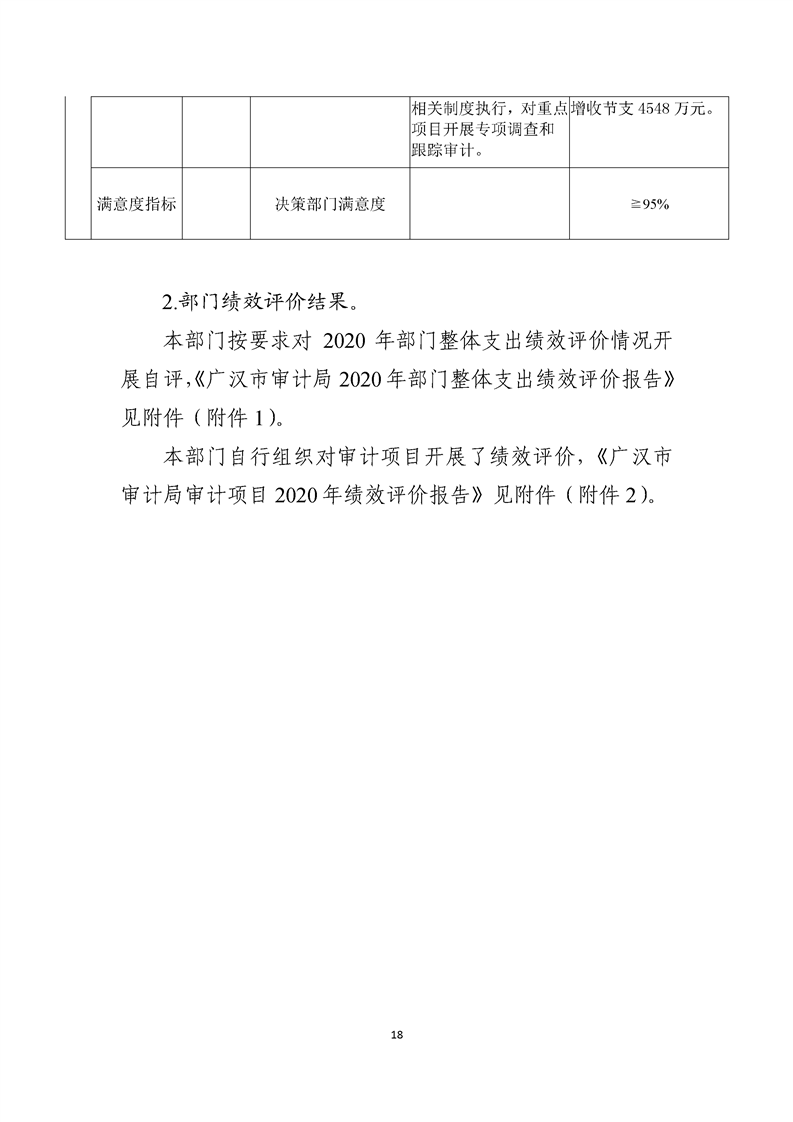 |  |  |  |  | 相关制度执行，对重点项目开展专项调查和跟踪审计。 | 增收节支4548万元。 |
|---|---|---|---|---|---|
|  | 满意度指标 |  | 决策部门满意度 |  | ≧95% |

2.部门绩效评价结果。

本部门按要求对2020年部门整体支出绩效评价情况开展自评,《广汉市审计局2020年部门整体支出绩效评价报告》见附件（附件1）。

本部门自行组织对审计项目开展了绩效评价，《广汉市审计局审计项目2020年绩效评价报告》见附件（附件2）。

18